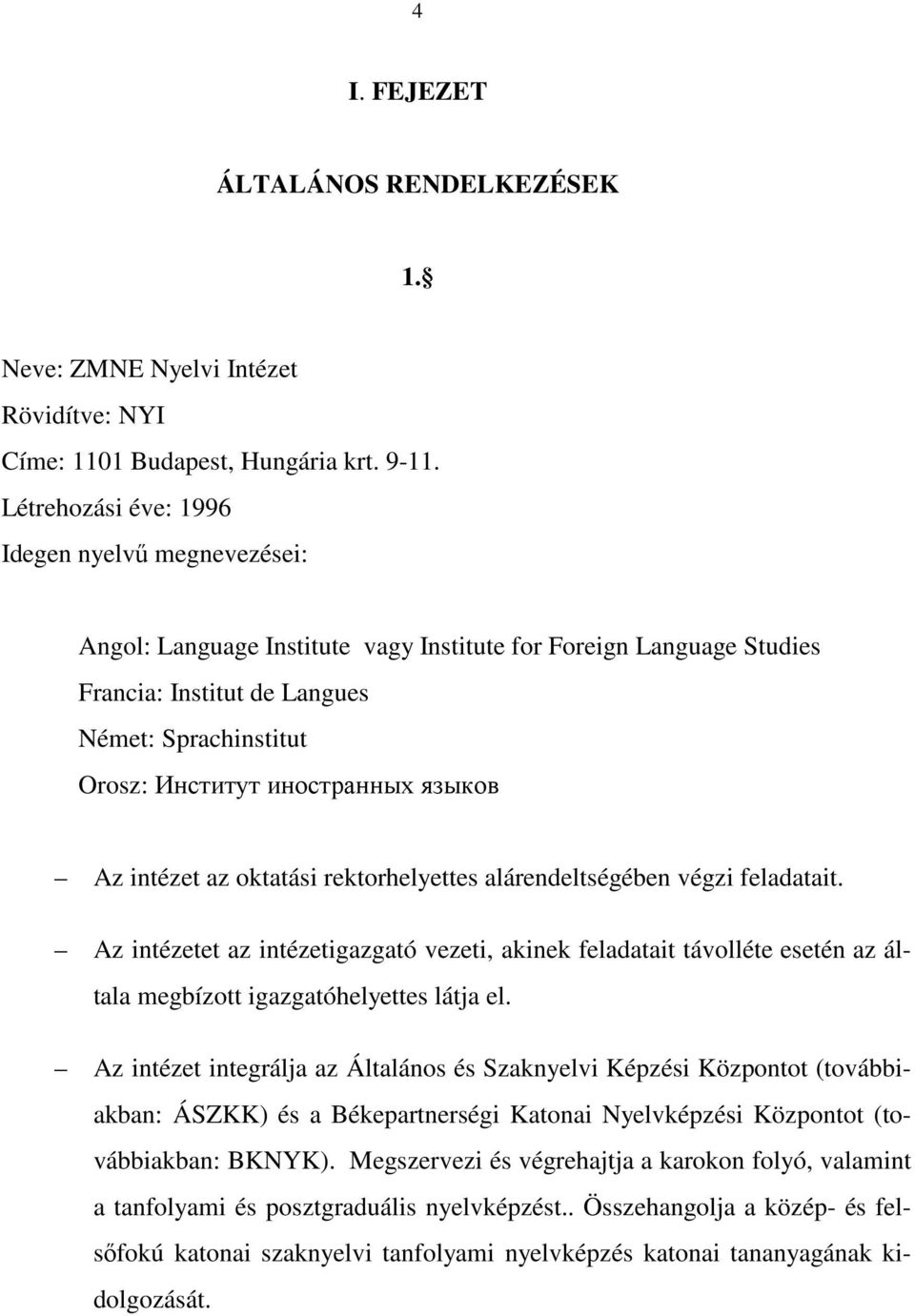 4

I. FEJEZET

ÁLTALÁNOS RENDELKEZÉSEK

1.§

Neve: ZMNE Nyelvi Intézet
Rövidítve: NYI
Címe: 1101 Budapest, Hungária krt. 9-11.
Létrehozási éve: 1996
Idegen nyelvű megnevezései:

Angol: Language Institute vagy Institute for Foreign Language Studies
Francia: Institut de Langues
Német: Sprachinstitut
Orosz: Институт иностранных языков

– Az intézet az oktatási rektorhelyettes alárendeltségében végzi feladatait.

– Az intézetet az intézetigazgató vezeti, akinek feladatait távolléte esetén az általa megbízott igazgatóhelyettes látja el.

– Az intézet integrálja az Általános és Szaknyelvi Képzési Központot (továbbiakban: ÁSZKK) és a Békepartnerségi Katonai Nyelvképzési Központot (továbbiakban: BKNYK). Megszervezi és végrehajtja a karokon folyó, valamint a tanfolyami és posztgraduális nyelvképzést.. Összehangolja a közép- és felsőfokú katonai szaknyelvi tanfolyami nyelvképzés katonai tananyagának kidolgozását.